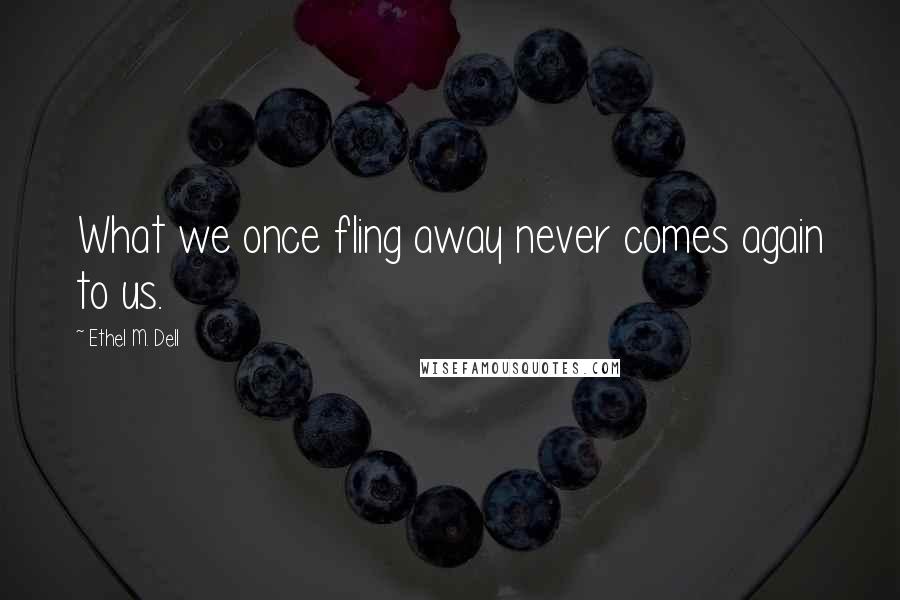 What we once fling away never comes again to us.

~ Ethel M. Dell

WISEFAMOUSQUOTES.COM